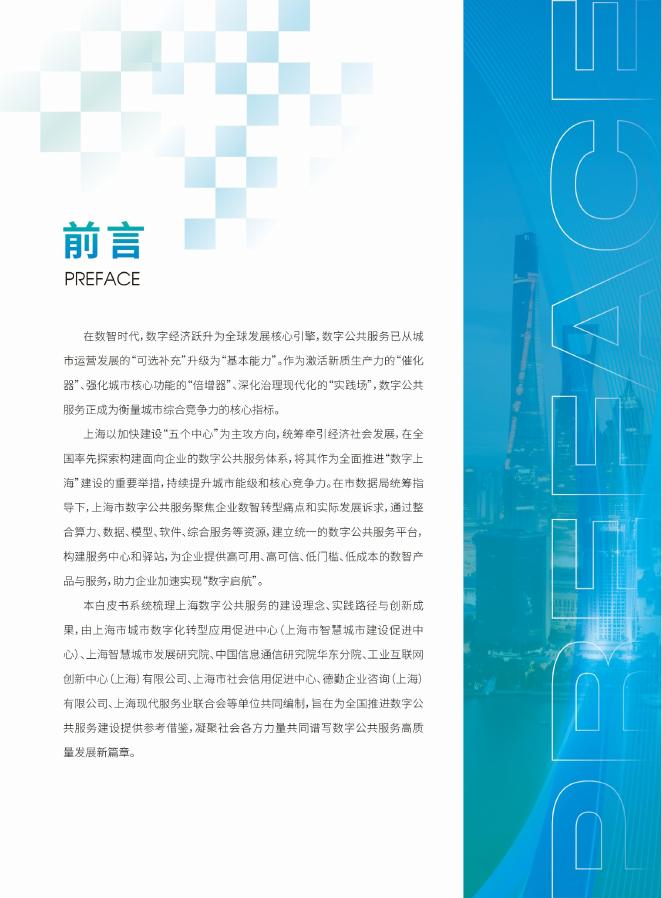 前言
PREFACE

在数智时代，数字经济跃升为全球发展核心引擎，数字公共服务已从城市运营发展的“可选补充”升级为“基本能力”。作为激活新质生产力的“催化器”、强化城市核心功能的“倍增器”、深化治理现代化的“实践场”，数字公共服务正成为衡量城市综合竞争力的核心指标。

上海以加快建设“五个中心”为主攻方向，统筹牵引经济社会发展，在全国率先探索构建面向企业的数字公共服务体系，将其作为全面推进“数字上海”建设的重要举措，持续提升城市能级和核心竞争力。在市数据局统筹指导下，上海市数字公共服务聚焦企业数智转型痛点和实际发展诉求，通过整合算力、数据、模型、软件、综合服务等资源，建立统一的数字公共服务平台，构建服务中心和驿站，为企业提供高可用、高可信、低门槛、低成本的数智产品与服务，助力企业加速实现“数字启航”。

本白皮书系统梳理上海数字公共服务的建设理念、实践路径与创新成果，由上海市城市数字化转型应用促进中心（上海市智慧城市建设促进中心）、上海智慧城市发展研究院、中国信息通信研究院华东分院、工业互联网创新中心（上海）有限公司、上海市社会信用促进中心、德勤企业咨询（上海）有限公司、上海现代服务业联合会等单位共同编制，旨在为全国推进数字公共服务建设提供参考借鉴，凝聚社会各方力量共同谱写数字公共服务高质量发展新篇章。

PREFACE